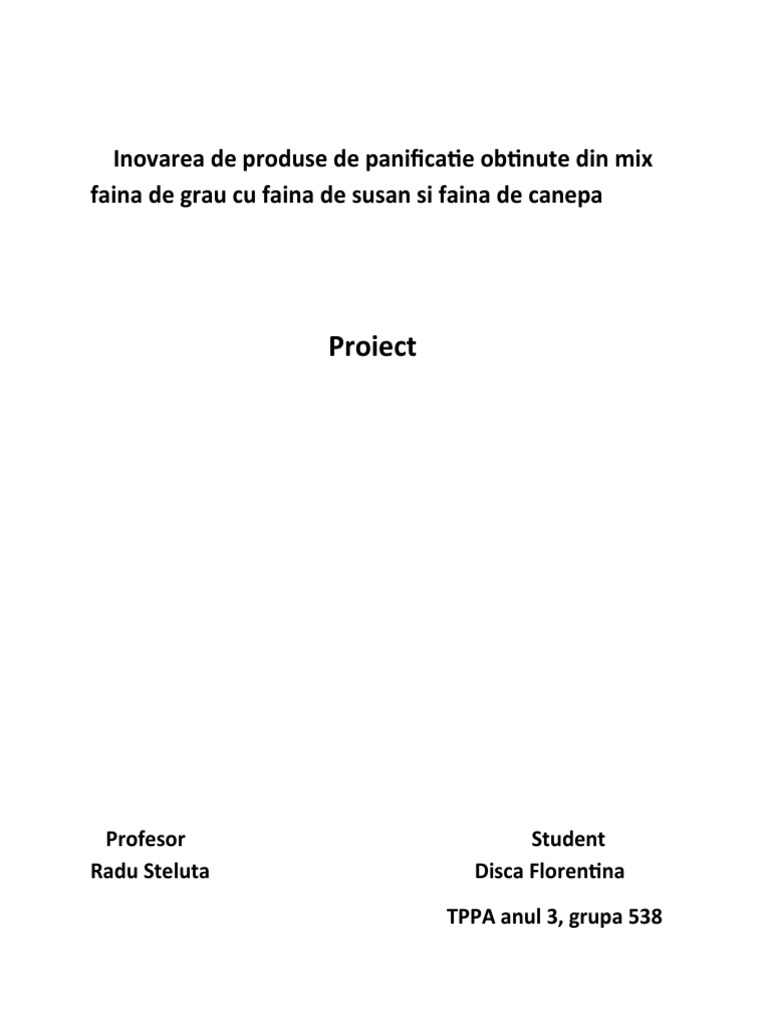 Inovarea de produse de panificatie obtinute din mix faina de grau cu faina de susan si faina de canepa

Proiect

Profesor
Radu Steluta

Student
Disca Florentina

TPPA anul 3, grupa 538